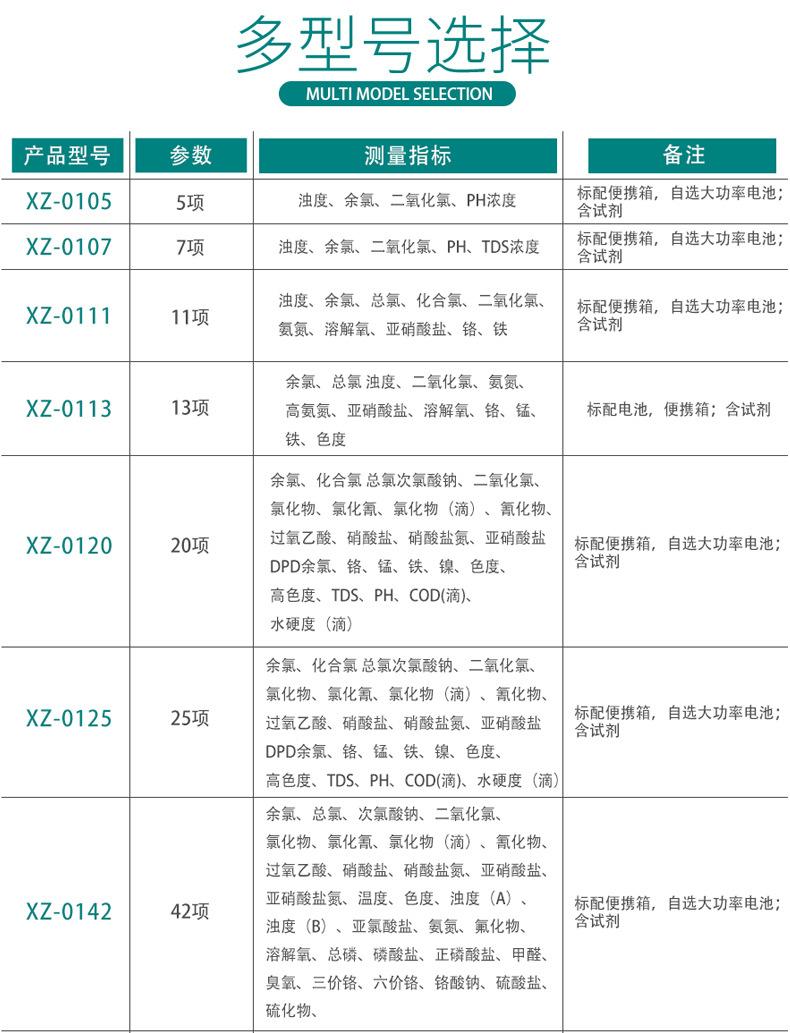 多型号选择

MULTI MODEL SELECTION

| 产品型号 | 参数 | 测量指标 | 备注 |
|---|---|---|---|
| XZ-0105 | 5项 | 浊度、余氯、二氧化氯、PH浓度 | 标配便携箱，自选大功率电池；含试剂 |
| XZ-0107 | 7项 | 浊度、余氯、二氧化氯、PH、TDS浓度 | 标配便携箱，自选大功率电池；含试剂 |
| XZ-0111 | 11项 | 浊度、余氯、总氯、化合氯、二氧化氯、氨氮、溶解氧、亚硝酸盐、铬、铁 | 标配便携箱，自选大功率电池；含试剂 |
| XZ-0113 | 13项 | 余氯、总氯 浊度、二氧化氯、氨氮、高氨氮、亚硝酸盐、溶解氧、铬、锰、铁、色度 | 标配电池，便携箱；含试剂 |
| XZ-0120 | 20项 | 余氯、化合氯 总氯次氯酸钠、二氧化氯、氯化物、氯化氰、氯化物（滴）、氰化物、过氧乙酸、硝酸盐、硝酸盐氮、亚硝酸盐 DPD余氯、铬、锰、铁、镍、色度、高色度、TDS、PH、COD(滴)、水硬度（滴） | 标配便携箱，自选大功率电池；含试剂 |
| XZ-0125 | 25项 | 余氯、化合氯 总氯次氯酸钠、二氧化氯、氯化物、氯化氰、氯化物（滴）、氰化物、过氧乙酸、硝酸盐、硝酸盐氮、亚硝酸盐 DPD余氯、铬、锰、铁、镍、色度、高色度、TDS、PH、COD(滴)、水硬度（滴） | 标配便携箱，自选大功率电池；含试剂 |
| XZ-0142 | 42项 | 余氯、总氯、次氯酸钠、二氧化氯、氯化物、氯化氰、氯化物（滴）、氰化物、过氧乙酸、硝酸盐、硝酸盐氮、亚硝酸盐、亚硝酸盐氮、温度、色度、浊度（A）、浊度（B）、亚氯酸盐、氨氮、氟化物、溶解氧、总磷、磷酸盐、正磷酸盐、甲醛、臭氧、三价铬、六价铬、铬酸钠、硫酸盐、硫化物、 | 标配便携箱，自选大功率电池；含试剂 |